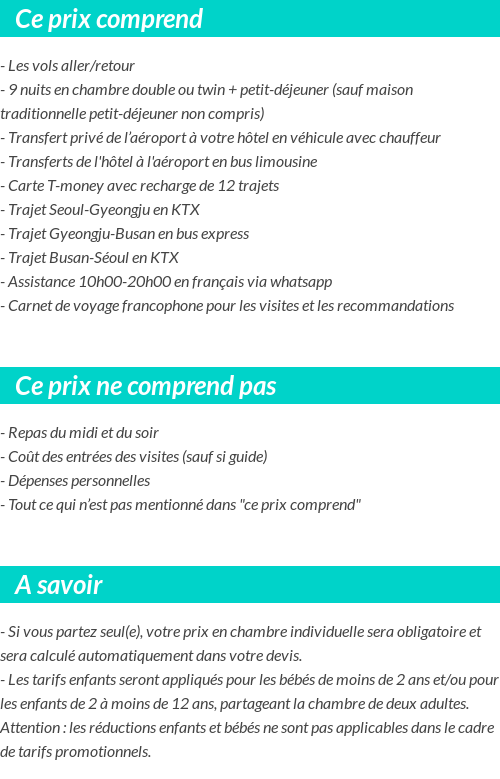 Ce prix comprend

- Les vols aller/retour
- 9 nuits en chambre double ou twin + petit-déjeuner (sauf maison traditionnelle petit-déjeuner non compris)
- Transfert privé de l'aéroport à votre hôtel en véhicule avec chauffeur
- Transferts de l'hôtel à l'aéroport en bus limousine
- Carte T-money avec recharge de 12 trajets
- Trajet Seoul-Gyeongju en KTX
- Trajet Gyeongju-Busan en bus express
- Trajet Busan-Séoul en KTX
- Assistance 10h00-20h00 en français via whatsapp
- Carnet de voyage francophone pour les visites et les recommandations

Ce prix ne comprend pas

- Repas du midi et du soir
- Coût des entrées des visites (sauf si guide)
- Dépenses personnelles
- Tout ce qui n'est pas mentionné dans "ce prix comprend"

A savoir

- Si vous partez seul(e), votre prix en chambre individuelle sera obligatoire et sera calculé automatiquement dans votre devis.
- Les tarifs enfants seront appliqués pour les bébés de moins de 2 ans et/ou pour les enfants de 2 à moins de 12 ans, partageant la chambre de deux adultes. Attention : les réductions enfants et bébés ne sont pas applicables dans le cadre de tarifs promotionnels.